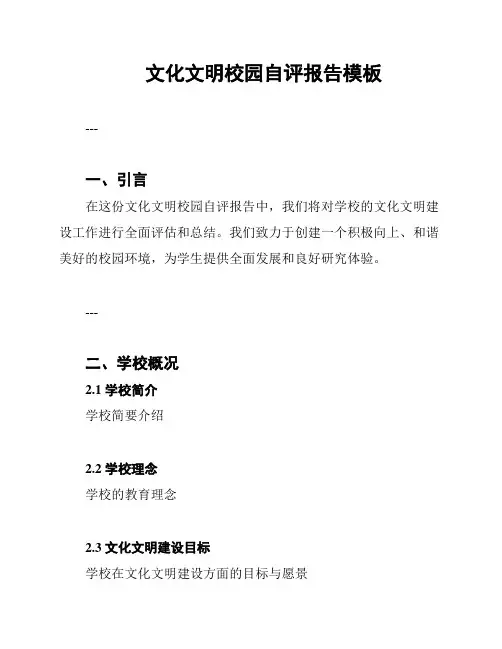 文化文明校园自评报告模板

---

一、引言

在这份文化文明校园自评报告中，我们将对学校的文化文明建设工作进行全面评估和总结。我们致力于创建一个积极向上、和谐美好的校园环境，为学生提供全面发展和良好研究体验。

---

二、学校概况

2.1 学校简介

学校简要介绍

2.2 学校理念

学校的教育理念

2.3 文化文明建设目标

学校在文化文明建设方面的目标与愿景